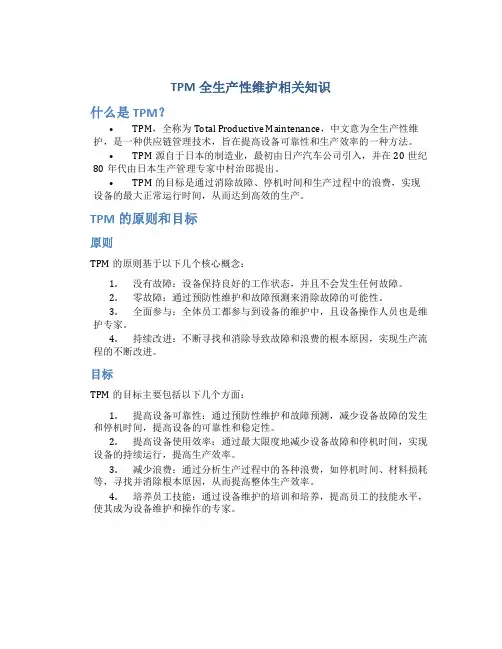 TPM 全生产性维护相关知识

什么是 TPM？

• TPM，全称为 Total Productive Maintenance，中文意为全生产性维护，是一种供应链管理技术，旨在提高设备可靠性和生产效率的一种方法。

• TPM 源自于日本的制造业，最初由日产汽车公司引入，并在 20 世纪 80 年代由日本生产管理专家中村治郎提出。

• TPM 的目标是通过消除故障、停机时间和生产过程中的浪费，实现设备的最大正常运行时间，从而达到高效的生产。

TPM 的原则和目标

原则

TPM 的原则基于以下几个核心概念：

1. 没有故障：设备保持良好的工作状态，并且不会发生任何故障。

2. 零故障：通过预防性维护和故障预测来消除故障的可能性。

3. 全面参与：全体员工都参与到设备的维护中，且设备操作人员也是维护专家。

4. 持续改进：不断寻找和消除导致故障和浪费的根本原因，实现生产流程的不断改进。

目标

TPM 的目标主要包括以下几个方面：

1. 提高设备可靠性：通过预防性维护和故障预测，减少设备故障的发生和停机时间，提高设备的可靠性和稳定性。

2. 提高设备使用效率：通过最大限度地减少设备故障和停机时间，实现设备的持续运行，提高生产效率。

3. 减少浪费：通过分析生产过程中的各种浪费，如停机时间、材料损耗等，寻找并消除根本原因，从而提高整体生产效率。

4. 培养员工技能：通过设备维护的培训和培养，提高员工的技能水平，使其成为设备维护和操作的专家。